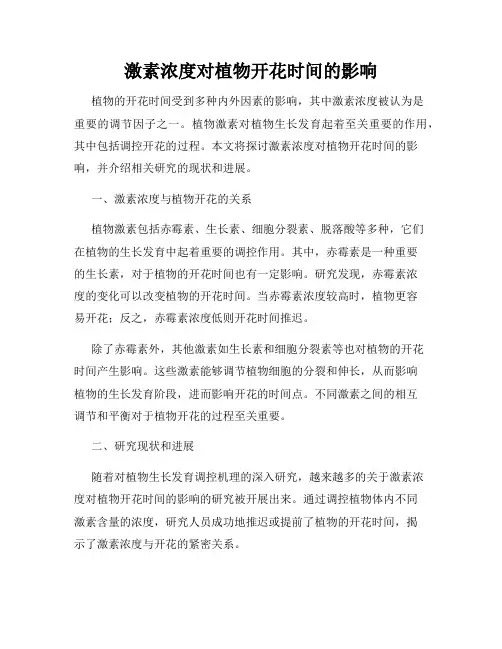 激素浓度对植物开花时间的影响

植物的开花时间受到多种内外因素的影响，其中激素浓度被认为是重要的调节因子之一。植物激素对植物生长发育起着至关重要的作用，其中包括调控开花的过程。本文将探讨激素浓度对植物开花时间的影响，并介绍相关研究的现状和进展。

一、激素浓度与植物开花的关系

植物激素包括赤霉素、生长素、细胞分裂素、脱落酸等多种，它们在植物的生长发育中起着重要的调控作用。其中，赤霉素是一种重要的生长素，对于植物的开花时间也有一定影响。研究发现，赤霉素浓度的变化可以改变植物的开花时间。当赤霉素浓度较高时，植物更容易开花；反之，赤霉素浓度低则开花时间推迟。

除了赤霉素外，其他激素如生长素和细胞分裂素等也对植物的开花时间产生影响。这些激素能够调节植物细胞的分裂和伸长，从而影响植物的生长发育阶段，进而影响开花的时间点。不同激素之间的相互调节和平衡对于植物开花的过程至关重要。

二、研究现状和进展

随着对植物生长发育调控机理的深入研究，越来越多的关于激素浓度对植物开花时间的影响的研究被开展出来。通过调控植物体内不同激素含量的浓度，研究人员成功地推迟或提前了植物的开花时间，揭示了激素浓度与开花的紧密关系。